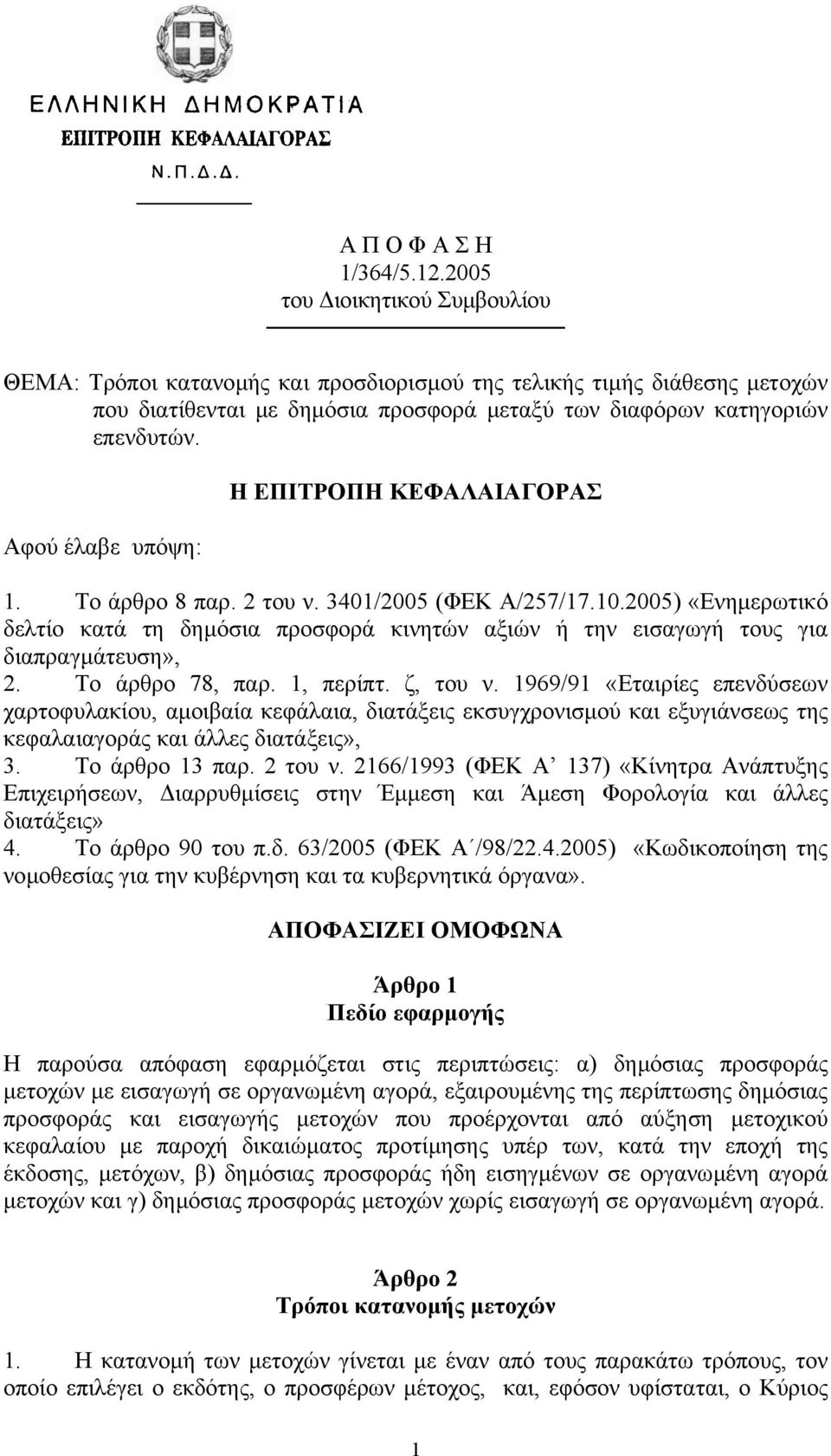 ΕΛΛΗΝΙΚΗ ΔΗΜΟΚΡΑΤΙΑ
ΕΠΙΤΡΟΠΗ ΚΕΦΑΛΑΙΑΓΟΡΑΣ
Ν.Π.Δ.Δ.

Α Π Ο Φ Α Σ Η
1/364/5.12.2005
του Διοικητικού Συμβουλίου

ΘΕΜΑ: Τρόποι κατανομής και προσδιορισμού της τελικής τιμής διάθεσης μετοχών που διατίθενται με δημόσια προσφορά μεταξύ των διαφόρων κατηγοριών επενδυτών.

Η ΕΠΙΤΡΟΠΗ ΚΕΦΑΛΑΙΑΓΟΡΑΣ

Αφού έλαβε υπόψη:

1. Το άρθρο 8 παρ. 2 του ν. 3401/2005 (ΦΕΚ Α/257/17.10.2005) «Ενημερωτικό δελτίο κατά τη δημόσια προσφορά κινητών αξιών ή την εισαγωγή τους για διαπραγμάτευση»,
2. Το άρθρο 78, παρ. 1, περίπτ. ζ, του ν. 1969/91 «Εταιρίες επενδύσεων χαρτοφυλακίου, αμοιβαία κεφάλαια, διατάξεις εκσυγχρονισμού και εξυγιάνσεως της κεφαλαιαγοράς και άλλες διατάξεις»,
3. Το άρθρο 13 παρ. 2 του ν. 2166/1993 (ΦΕΚ Α’ 137) «Κίνητρα Ανάπτυξης Επιχειρήσεων, Διαρρυθμίσεις στην Έμμεση και Άμεση Φορολογία και άλλες διατάξεις»
4. Το άρθρο 90 του π.δ. 63/2005 (ΦΕΚ Α΄/98/22.4.2005) «Κωδικοποίηση της νομοθεσίας για την κυβέρνηση και τα κυβερνητικά όργανα».

ΑΠΟΦΑΣΙΖΕΙ ΟΜΟΦΩΝΑ

Άρθρο 1
Πεδίο εφαρμογής

Η παρούσα απόφαση εφαρμόζεται στις περιπτώσεις: α) δημόσιας προσφοράς μετοχών με εισαγωγή σε οργανωμένη αγορά, εξαιρουμένης της περίπτωσης δημόσιας προσφοράς και εισαγωγής μετοχών που προέρχονται από αύξηση μετοχικού κεφαλαίου με παροχή δικαιώματος προτίμησης υπέρ των, κατά την εποχή της έκδοσης, μετόχων, β) δημόσιας προσφοράς ήδη εισηγμένων σε οργανωμένη αγορά μετοχών και γ) δημόσιας προσφοράς μετοχών χωρίς εισαγωγή σε οργανωμένη αγορά.

Άρθρο 2
Τρόποι κατανομής μετοχών

1. Η κατανομή των μετοχών γίνεται με έναν από τους παρακάτω τρόπους, τον οποίο επιλέγει ο εκδότης, ο προσφέρων μέτοχος, και, εφόσον υφίσταται, ο Κύριος

1